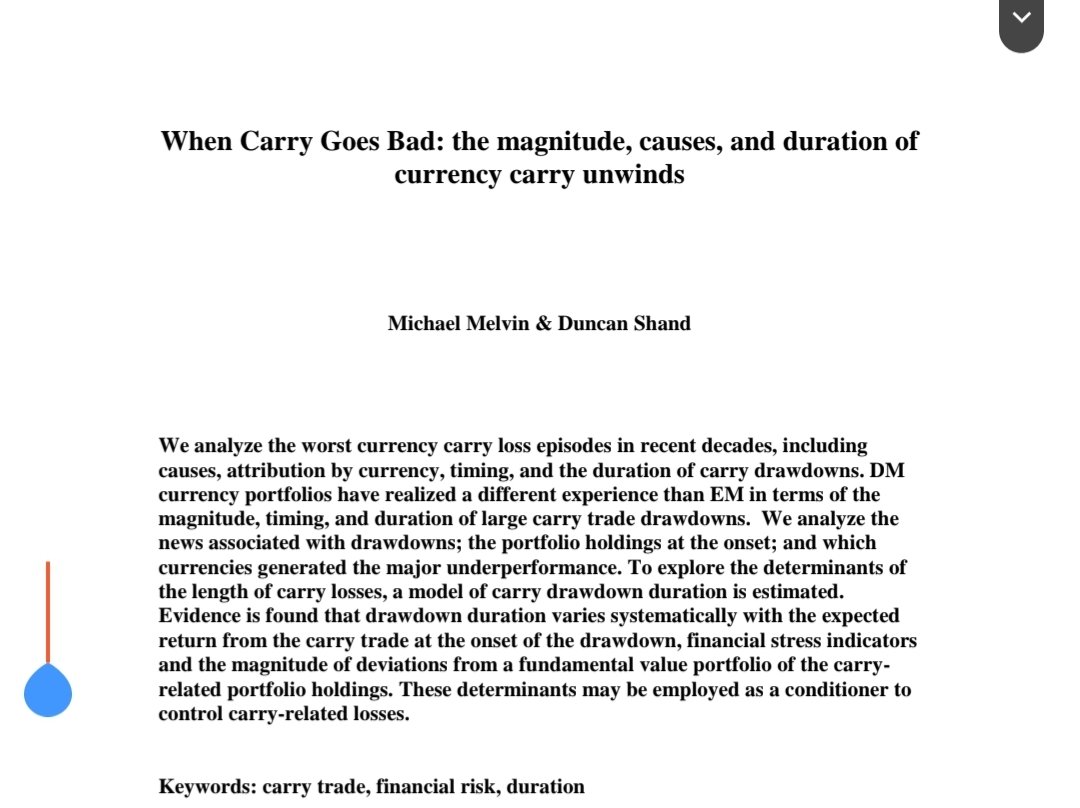 When Carry Goes Bad: the magnitude, causes, and duration of currency carry unwinds

Michael Melvin & Duncan Shand

We analyze the worst currency carry loss episodes in recent decades, including causes, attribution by currency, timing, and the duration of carry drawdowns. DM currency portfolios have realized a different experience than EM in terms of the magnitude, timing, and duration of large carry trade drawdowns. We analyze the news associated with drawdowns; the portfolio holdings at the onset; and which currencies generated the major underperformance. To explore the determinants of the length of carry losses, a model of carry drawdown duration is estimated. Evidence is found that drawdown duration varies systematically with the expected return from the carry trade at the onset of the drawdown, financial stress indicators and the magnitude of deviations from a fundamental value portfolio of the carry-related portfolio holdings. These determinants may be employed as a conditioner to control carry-related losses.

Keywords: carry trade, financial risk, duration